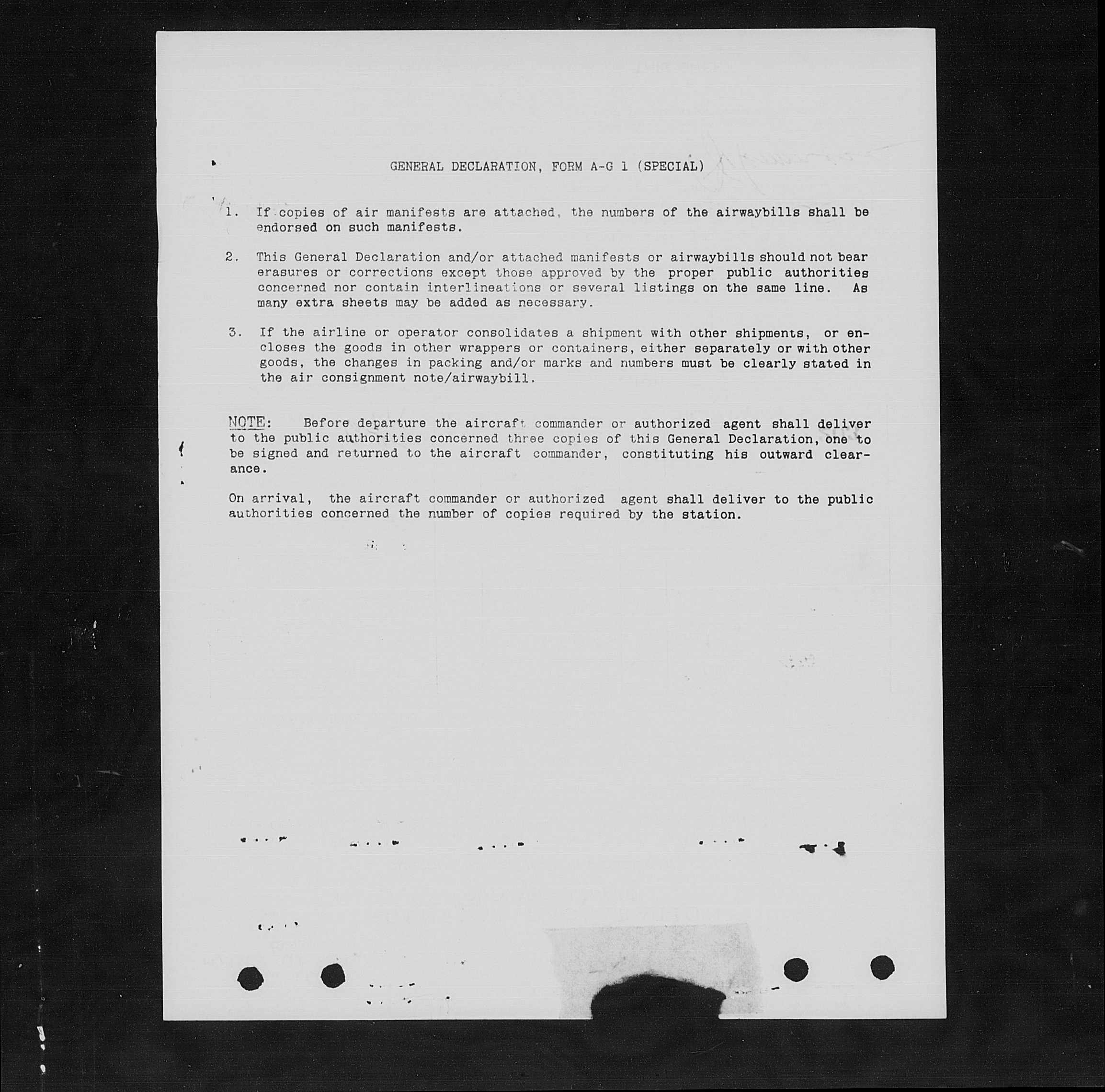 GENERAL DECLARATION, FORM A-G 1 (SPECIAL)

1. If copies of air manifests are attached, the numbers of the airwaybills shall be endorsed on such manifests.

2. This General Declaration and/or attached manifests or airwaybills should not bear erasures or corrections except those approved by the proper public authorities concerned nor contain interlineations or several listings on the same line. As many extra sheets may be added as necessary.

3. If the airline or operator consolidates a shipment with other shipments, or encloses the goods in other wrappers or containers, either separately or with other goods, the changes in packing and/or marks and numbers must be clearly stated in the air consignment note/airwaybill.

NOTE: Before departure the aircraft commander or authorized agent shall deliver to the public authorities concerned three copies of this General Declaration, one to be signed and returned to the aircraft commander, constituting his outward clearance.

On arrival, the aircraft commander or authorized agent shall deliver to the public authorities concerned the number of copies required by the station.